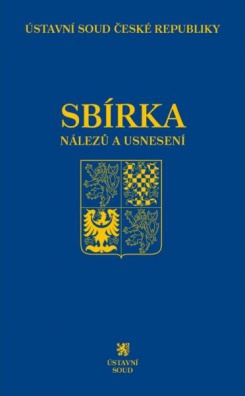 ÚSTAVNÍ SOUD ČESKÉ REPUBLIKY

SBÍRKA
NÁLEZŮ A USNESENÍ

ÚSTAVNÍ
SOUD